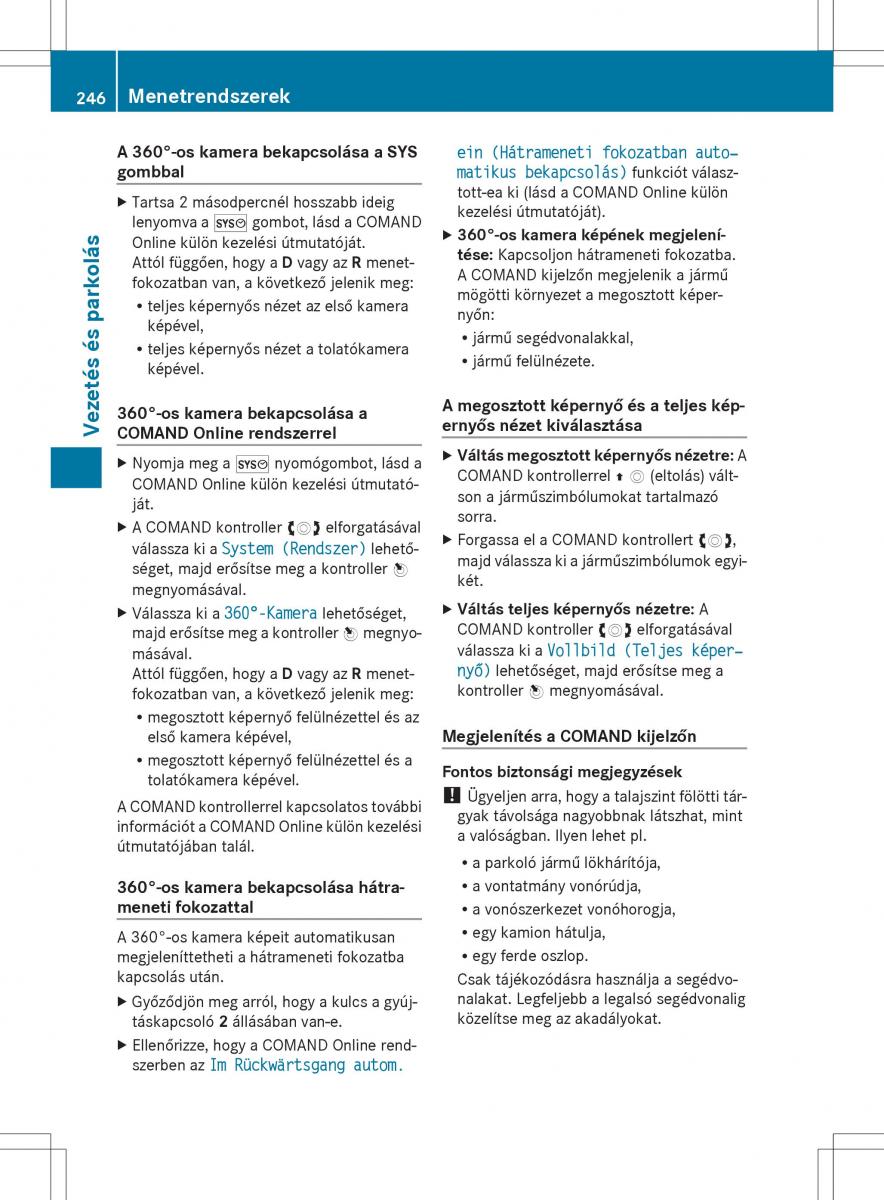 246 Menetrendszerek

Vezetés és parkolás

A 360°-os kamera bekapcsolása a SYS gombbal

▶ Tartsa 2 másodpercnél hosszabb ideig lenyomva a SYS gombot, lásd a COMAND Online külön kezelési útmutatóját.
Attól függően, hogy a D vagy az R menetfokozatban van, a következő jelenik meg:
• teljes képernyős nézet az első kamera képével,
• teljes képernyős nézet a tolatókamera képével.

360°-os kamera bekapcsolása a COMAND Online rendszerrel

▶ Nyomja meg a SYS nyomógombot, lásd a COMAND Online külön kezelési útmutatóját.
▶ A COMAND kontroller elforgatásával válassza ki a System (Rendszer) lehetőséget, majd erősítse meg a kontroller megnyomásával.
▶ Válassza ki a 360°-Kamera lehetőséget, majd erősítse meg a kontroller megnyomásával.
Attól függően, hogy a D vagy az R menetfokozatban van, a következő jelenik meg:
• megosztott képernyő felülnézettel és az első kamera képével,
• megosztott képernyő felülnézettel és a tolatókamera képével.

A COMAND kontrollerrel kapcsolatos további információt a COMAND Online külön kezelési útmutatójában talál.

360°-os kamera bekapcsolása hátrameneti fokozattal

A 360°-os kamera képeit automatikusan megjeleníttetheti a hátrameneti fokozatba kapcsolás után.

▶ Győződjön meg arról, hogy a kulcs a gyújtáskapcsoló 2 állásában van-e.
▶ Ellenőrizze, hogy a COMAND Online rendszerben az Im Rückwärtsgang autom. ein (Hátrameneti fokozatban automatikus bekapcsolás) funkciót választott-ea ki (lásd a COMAND Online külön kezelési útmutatóját).
▶ 360°-os kamera képének megjelenítése: Kapcsoljon hátrameneti fokozatba.
A COMAND kijelzőn megjelenik a jármű mögötti környezet a megosztott képernyőn:
• jármű segédvonalakkal,
• jármű felülnézete.

A megosztott képernyő és a teljes képernyős nézet kiválasztása

▶ Váltás megosztott képernyős nézetre: A COMAND kontrollerrel (eltolás) váltson a járműszimbólumokat tartalmazó sorra.
▶ Forgassa el a COMAND kontrollert, majd válassza ki a járműszimbólumok egyikét.
▶ Váltás teljes képernyős nézetre: A COMAND kontroller elforgatásával válassza ki a Vollbild (Teljes képernyő) lehetőséget, majd erősítse meg a kontroller megnyomásával.

Megjelenítés a COMAND kijelzőn

Fontos biztonsági megjegyzések

! Ügyeljen arra, hogy a talajszint fölötti tárgyak távolsága nagyobbnak látszhat, mint a valóságban. Ilyen lehet pl.
• a parkoló jármű lökhárítója,
• a vontatmány vonórúdja,
• a vonószerkezet vonóhorogja,
• egy kamion hátulja,
• egy ferde oszlop.
Csak tájékozódásra használja a segédvonalakat. Legfeljebb a legalsó segédvonalig közelítse meg az akadályokat.